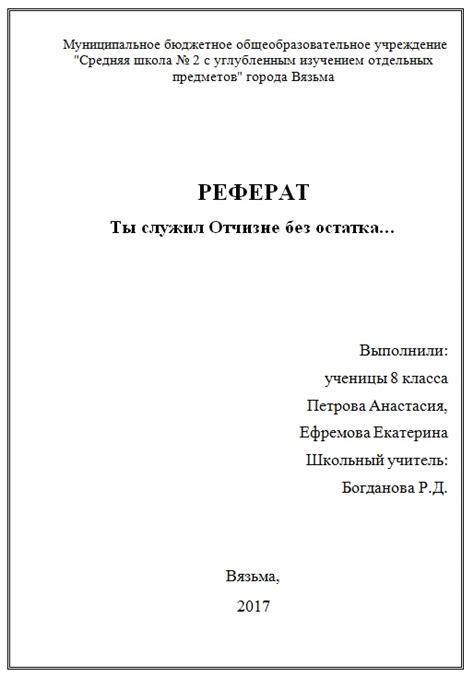 Муниципальное бюджетное общеобразовательное учреждение "Средняя школа № 2 с углубленным изучением отдельных предметов" города Вязьма

РЕФЕРАТ

Ты служил Отчизне без остатка…

Выполнили:
ученицы 8 класса
Петрова Анастасия,
Ефремова Екатерина
Школьный учитель:
Богданова Р.Д.

Вязьма,
2017